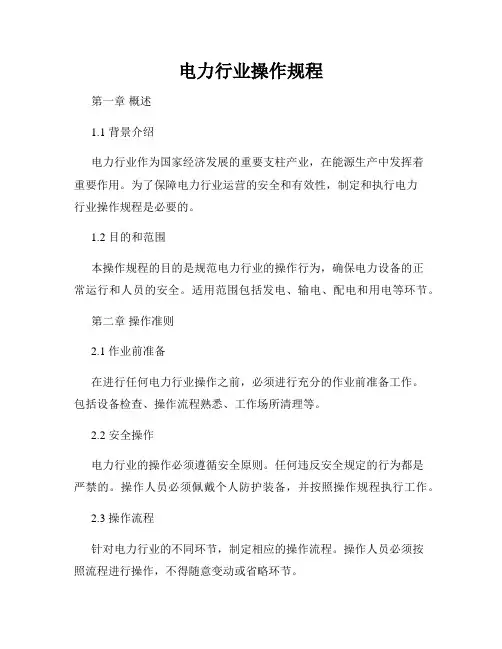 电力行业操作规程

第一章 概述

1.1 背景介绍

电力行业作为国家经济发展的重要支柱产业，在能源生产中发挥着重要作用。为了保障电力行业运营的安全和有效性，制定和执行电力行业操作规程是必要的。

1.2 目的和范围

本操作规程的目的是规范电力行业的操作行为，确保电力设备的正常运行和人员的安全。适用范围包括发电、输电、配电和用电等环节。

第二章 操作准则

2.1 作业前准备

在进行任何电力行业操作之前，必须进行充分的作业前准备工作。包括设备检查、操作流程熟悉、工作场所清理等。

2.2 安全操作

电力行业的操作必须遵循安全原则。任何违反安全规定的行为都是严禁的。操作人员必须佩戴个人防护装备，并按照操作规程执行工作。

2.3 操作流程

针对电力行业的不同环节，制定相应的操作流程。操作人员必须按照流程进行操作，不得随意变动或省略环节。